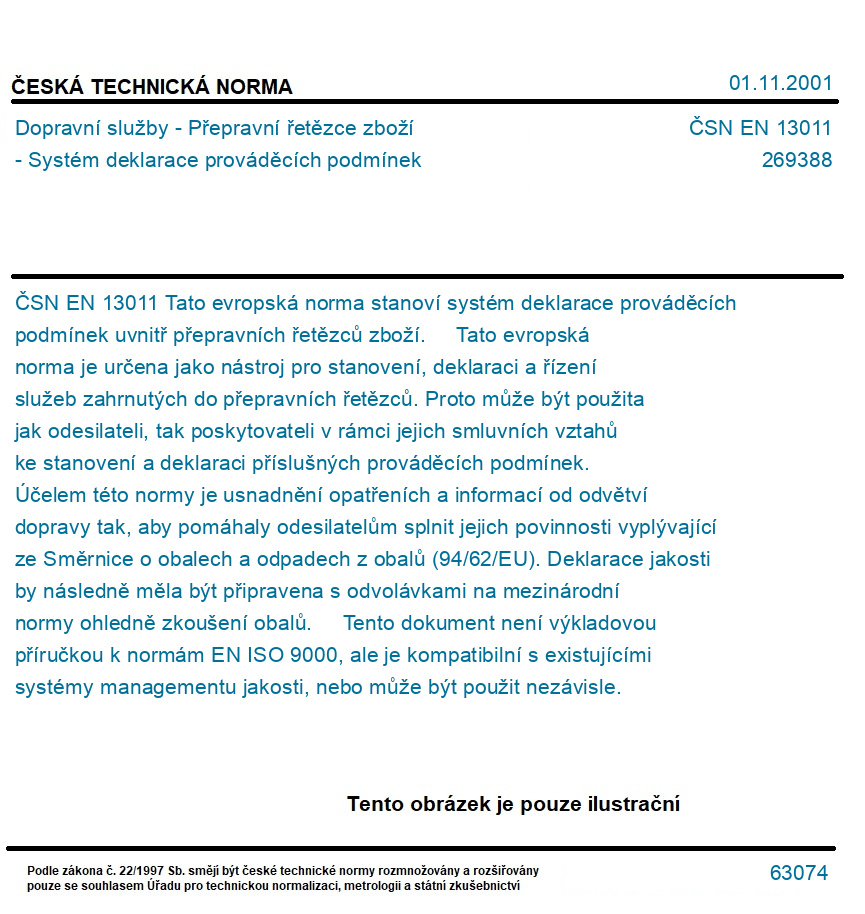 ČESKÁ TECHNICKÁ NORMA

01.11.2001

Dopravní služby - Přepravní řetězce zboží - Systém deklarace prováděcích podmínek

ČSN EN 13011
269388

ČSN EN 13011 Tato evropská norma stanoví systém deklarace prováděcích podmínek uvnitř přepravních řetězců zboží. Tato evropská norma je určena jako nástroj pro stanovení, deklaraci a řízení služeb zahrnutých do přepravních řetězců. Proto může být použita jak odesilateli, tak poskytovateli v rámci jejich smluvních vztahů ke stanovení a deklaraci příslušných prováděcích podmínek. Účelem této normy je usnadnění opatřeních a informací od odvětví dopravy tak, aby pomáhaly odesilatelům splnit jejich povinnosti vyplývající ze Směrnice o obalech a odpadech z obalů (94/62/EU). Deklarace jakosti by následně měla být připravena s odvolávkami na mezinárodní normy ohledně zkoušení obalů. Tento dokument není výkladovou příručkou k normám EN ISO 9000, ale je kompatibilní s existujícími systémy managementu jakosti, nebo může být použit nezávisle.

Tento obrázek je pouze ilustrační

Podle zákona č. 22/1997 Sb. smějí být české technické normy rozmnožovány a rozšiřovány pouze se souhlasem Úřadu pro technickou normalizaci, metrologii a státní zkušebnictví

63074